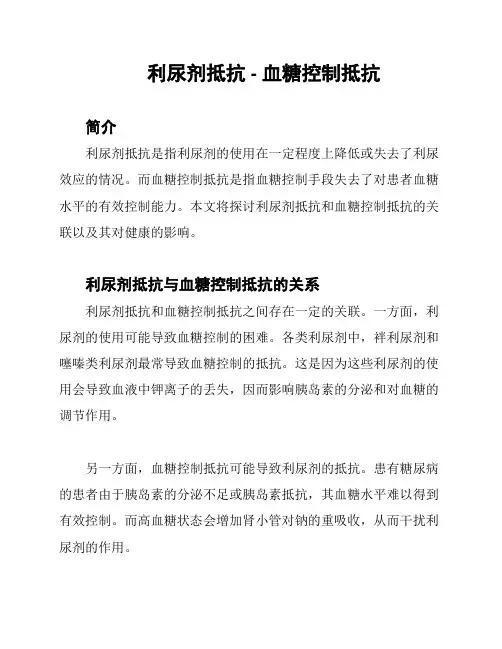 利尿剂抵抗 - 血糖控制抵抗

简介

利尿剂抵抗是指利尿剂的使用在一定程度上降低或失去了利尿效应的情况。而血糖控制抵抗是指血糖控制手段失去了对患者血糖水平的有效控制能力。本文将探讨利尿剂抵抗和血糖控制抵抗的关联以及其对健康的影响。

利尿剂抵抗与血糖控制抵抗的关系

利尿剂抵抗和血糖控制抵抗之间存在一定的关联。一方面，利尿剂的使用可能导致血糖控制的困难。各类利尿剂中，袢利尿剂和噻嗪类利尿剂最常导致血糖控制的抵抗。这是因为这些利尿剂的使用会导致血液中钾离子的丢失，因而影响胰岛素的分泌和对血糖的调节作用。

另一方面，血糖控制抵抗可能导致利尿剂的抵抗。患有糖尿病的患者由于胰岛素的分泌不足或胰岛素抵抗，其血糖水平难以得到有效控制。而高血糖状态会增加肾小管对钠的重吸收，从而干扰利尿剂的作用。